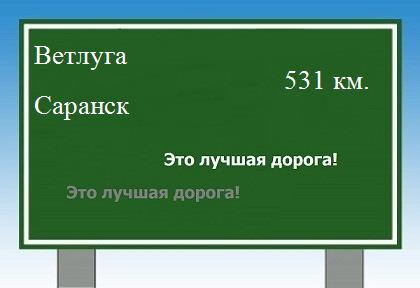 Ветлуга

531 км.

Саранск

Это лучшая дорога!

Это лучшая дорога!